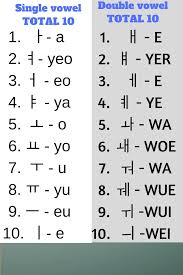 Single vowel
TOTAL 10

1. ㅏ - a
2. ㅕ - yeo
3. ㅓ - eo
4. ㅑ - ya
5. ㅗ - o
6. ㅛ - yo
7. ㅜ - u
8. ㅠ - yu
9. ㅡ - eu
10. ㅣ - e

Double vowel
TOTAL 10

1. ㅐ - E
2. ㅒ - YER
3. ㅔ - E
4. ㅖ - YE
5. ㅘ - WA
6. ㅙ - WOE
7. ㅝ - WA
8. ㅞ - WUE
9. ㅟ -WUI
10. ㅢ -WEI